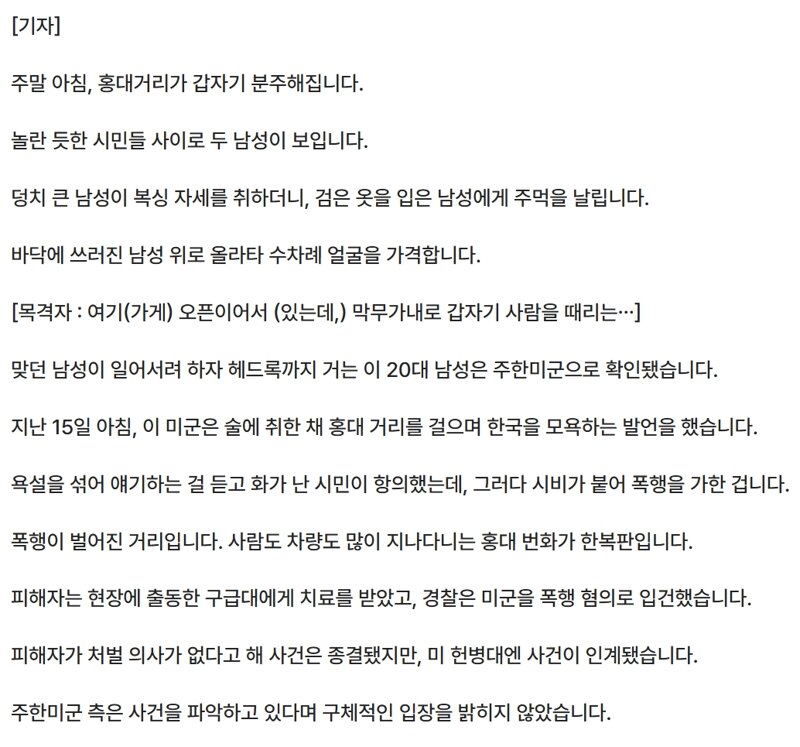 [기자]

주말 아침, 홍대거리가 갑자기 분주해집니다.

놀란 듯한 시민들 사이로 두 남성이 보입니다.

덩치 큰 남성이 복싱 자세를 취하더니, 검은 옷을 입은 남성에게 주먹을 날립니다.

바닥에 쓰러진 남성 위로 올라타 수차례 얼굴을 가격합니다.

[목격자 : 여기(가게) 오픈이어서 (있는데,) 막무가내로 갑자기 사람을 때리는…]

맞던 남성이 일어서려 하자 헤드록까지 거는 이 20대 남성은 주한미군으로 확인됐습니다.

지난 15일 아침, 이 미군은 술에 취한 채 홍대 거리를 걸으며 한국을 모욕하는 발언을 했습니다.

욕설을 섞어 얘기하는 걸 듣고 화가 난 시민이 항의했는데, 그러다 시비가 붙어 폭행을 가한 겁니다.

폭행이 벌어진 거리입니다. 사람도 차량도 많이 지나다니는 홍대 번화가 한복판입니다.

피해자는 현장에 출동한 구급대에게 치료를 받았고, 경찰은 미군을 폭행 혐의로 입건했습니다.

피해자가 처벌 의사가 없다고 해 사건은 종결됐지만, 미 헌병대엔 사건이 인계됐습니다.

주한미군 측은 사건을 파악하고 있다며 구체적인 입장을 밝히지 않았습니다.